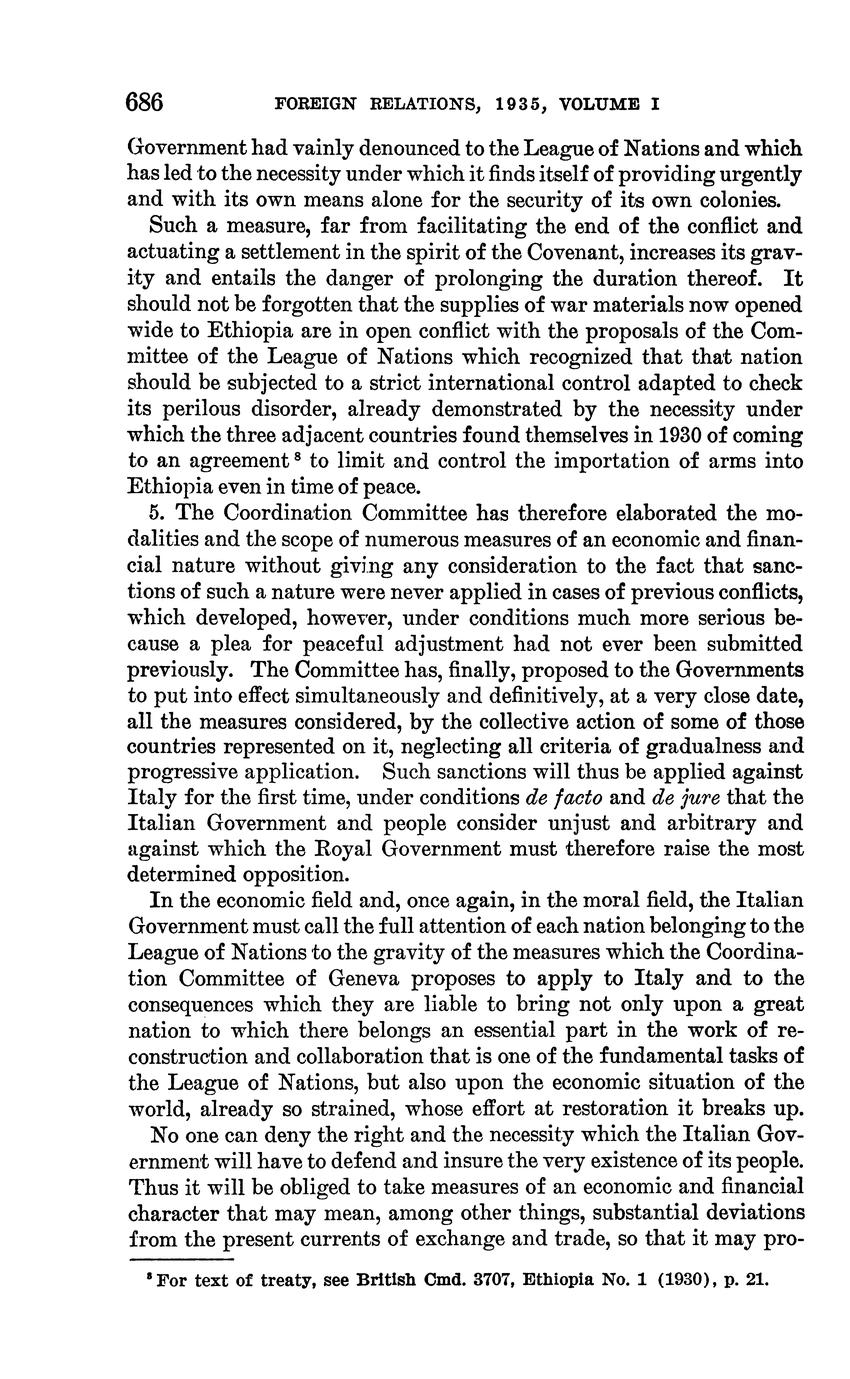 686 FOREIGN RELATIONS, 1935, VOLUME I

Government had vainly denounced to the League of Nations and which has led to the necessity under which it finds itself of providing urgently and with its own means alone for the security of its own colonies.

Such a measure, far from facilitating the end of the conflict and actuating a settlement in the spirit of the Covenant, increases its gravity and entails the danger of prolonging the duration thereof. It should not be forgotten that the supplies of war materials now opened wide to Ethiopia are in open conflict with the proposals of the Committee of the League of Nations which recognized that that nation should be subjected to a strict international control adapted to check its perilous disorder, already demonstrated by the necessity under which the three adjacent countries found themselves in 1930 of coming to an agreement $^8$ to limit and control the importation of arms into Ethiopia even in time of peace.

5. The Coordination Committee has therefore elaborated the modalities and the scope of numerous measures of an economic and financial nature without giving any consideration to the fact that sanctions of such a nature were never applied in cases of previous conflicts, which developed, however, under conditions much more serious because a plea for peaceful adjustment had not ever been submitted previously. The Committee has, finally, proposed to the Governments to put into effect simultaneously and definitively, at a very close date, all the measures considered, by the collective action of some of those countries represented on it, neglecting all criteria of gradualness and progressive application. Such sanctions will thus be applied against Italy for the first time, under conditions de facto and de jure that the Italian Government and people consider unjust and arbitrary and against which the Royal Government must therefore raise the most determined opposition.

In the economic field and, once again, in the moral field, the Italian Government must call the full attention of each nation belonging to the League of Nations to the gravity of the measures which the Coordination Committee of Geneva proposes to apply to Italy and to the consequences which they are liable to bring not only upon a great nation to which there belongs an essential part in the work of reconstruction and collaboration that is one of the fundamental tasks of the League of Nations, but also upon the economic situation of the world, already so strained, whose effort at restoration it breaks up.

No one can deny the right and the necessity which the Italian Government will have to defend and insure the very existence of its people. Thus it will be obliged to take measures of an economic and financial character that may mean, among other things, substantial deviations from the present currents of exchange and trade, so that it may pro-

$^8$ For text of treaty, see British Cmd. 3707, Ethiopia No. 1 (1930), p. 21.